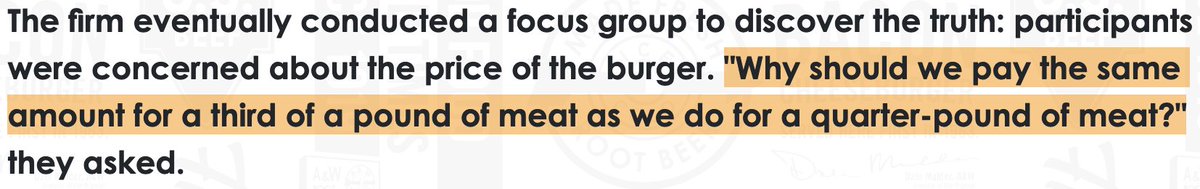 The firm eventually conducted a focus group to discover the truth: participants were concerned about the price of the burger. "Why should we pay the same amount for a third of a pound of meat as we do for a quarter-pound of meat?" they asked.